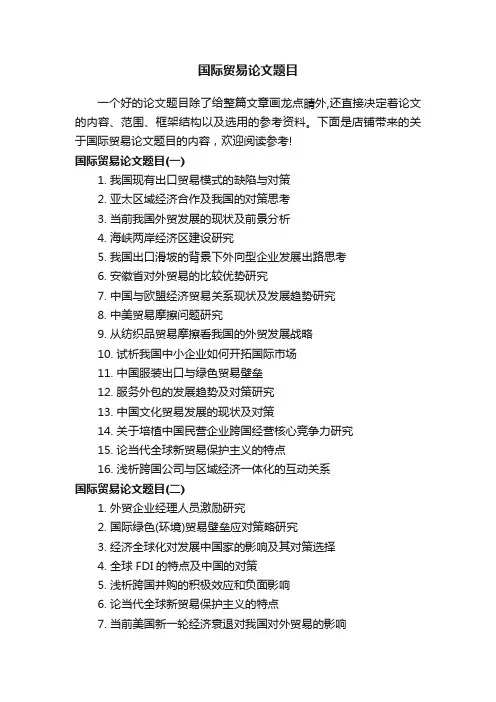 国际贸易论文题目

一个好的论文题目除了给整篇文章画龙点睛外,还直接决定着论文的内容、范围、框架结构以及选用的参考资料。下面是店铺带来的关于国际贸易论文题目的内容，欢迎阅读参考!

国际贸易论文题目(一)

1. 我国现有出口贸易模式的缺陷与对策
2. 亚太区域经济合作及我国的对策思考
3. 当前我国外贸发展的现状及前景分析
4. 海峡两岸经济区建设研究
5. 我国出口滑坡的背景下外向型企业发展出路思考
6. 安徽省对外贸易的比较优势研究
7. 中国与欧盟经济贸易关系现状及发展趋势研究
8. 中美贸易摩擦问题研究
9. 从纺织品贸易摩擦看我国的外贸发展战略
10. 试析我国中小企业如何开拓国际市场
11. 中国服装出口与绿色贸易壁垒
12. 服务外包的发展趋势及对策研究
13. 中国文化贸易发展的现状及对策
14. 关于培植中国民营企业跨国经营核心竞争力研究
15. 论当代全球新贸易保护主义的特点
16. 浅析跨国公司与区域经济一体化的互动关系

国际贸易论文题目(二)

1. 外贸企业经理人员激励研究
2. 国际绿色(环境)贸易壁垒应对策略研究
3. 经济全球化对发展中国家的影响及其对策选择
4. 全球 FDI 的特点及中国的对策
5. 浅析跨国并购的积极效应和负面影响
6. 论当代全球新贸易保护主义的特点
7. 当前美国新一轮经济衰退对我国对外贸易的影响